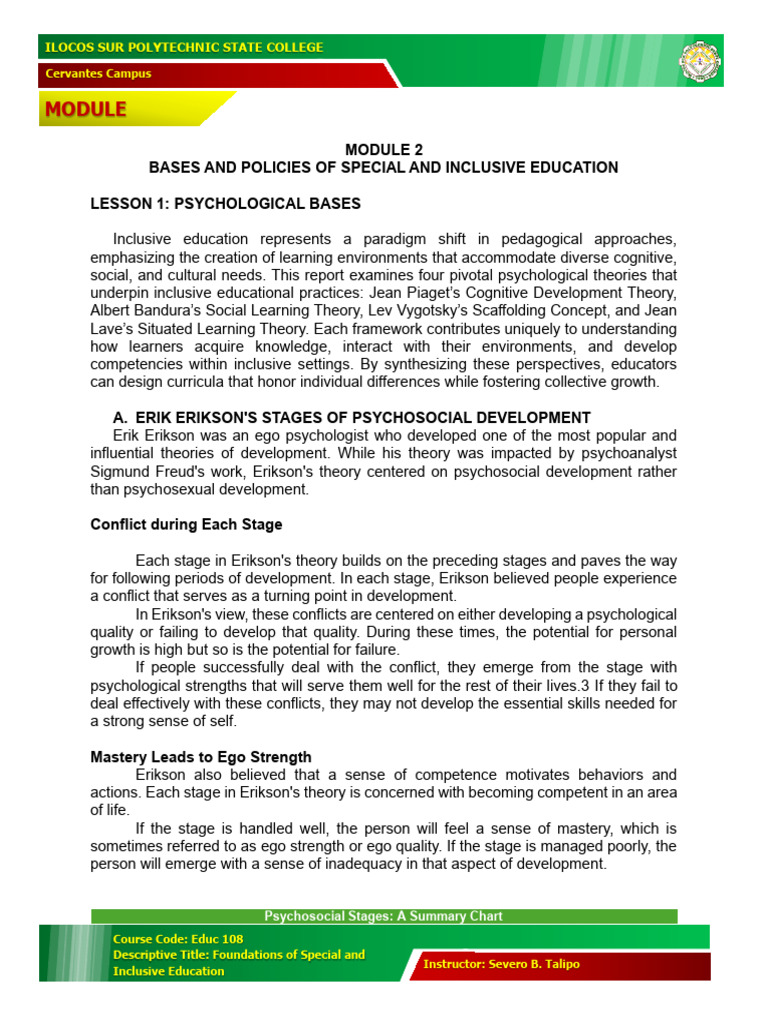 ILOCOS SUR POLYTECHNIC STATE COLLEGE

Cervantes Campus

MODULE

MODULE 2
BASES AND POLICIES OF SPECIAL AND INCLUSIVE EDUCATION

LESSON 1: PSYCHOLOGICAL BASES

Inclusive education represents a paradigm shift in pedagogical approaches, emphasizing the creation of learning environments that accommodate diverse cognitive, social, and cultural needs. This report examines four pivotal psychological theories that underpin inclusive educational practices: Jean Piaget's Cognitive Development Theory, Albert Bandura's Social Learning Theory, Lev Vygotsky's Scaffolding Concept, and Jean Lave's Situated Learning Theory. Each framework contributes uniquely to understanding how learners acquire knowledge, interact with their environments, and develop competencies within inclusive settings. By synthesizing these perspectives, educators can design curricula that honor individual differences while fostering collective growth.

A. ERIK ERIKSON'S STAGES OF PSYCHOSOCIAL DEVELOPMENT

Erik Erikson was an ego psychologist who developed one of the most popular and influential theories of development. While his theory was impacted by psychoanalyst Sigmund Freud's work, Erikson's theory centered on psychosocial development rather than psychosexual development.

Conflict during Each Stage

Each stage in Erikson's theory builds on the preceding stages and paves the way for following periods of development. In each stage, Erikson believed people experience a conflict that serves as a turning point in development.

In Erikson's view, these conflicts are centered on either developing a psychological quality or failing to develop that quality. During these times, the potential for personal growth is high but so is the potential for failure.

If people successfully deal with the conflict, they emerge from the stage with psychological strengths that will serve them well for the rest of their lives.3 If they fail to deal effectively with these conflicts, they may not develop the essential skills needed for a strong sense of self.

Mastery Leads to Ego Strength

Erikson also believed that a sense of competence motivates behaviors and actions. Each stage in Erikson's theory is concerned with becoming competent in an area of life.

If the stage is handled well, the person will feel a sense of mastery, which is sometimes referred to as ego strength or ego quality. If the stage is managed poorly, the person will emerge with a sense of inadequacy in that aspect of development.

Psychosocial Stages: A Summary Chart

Course Code: Educ 108
Descriptive Title: Foundations of Special and Inclusive Education

Instructor: Severo B. Talipo